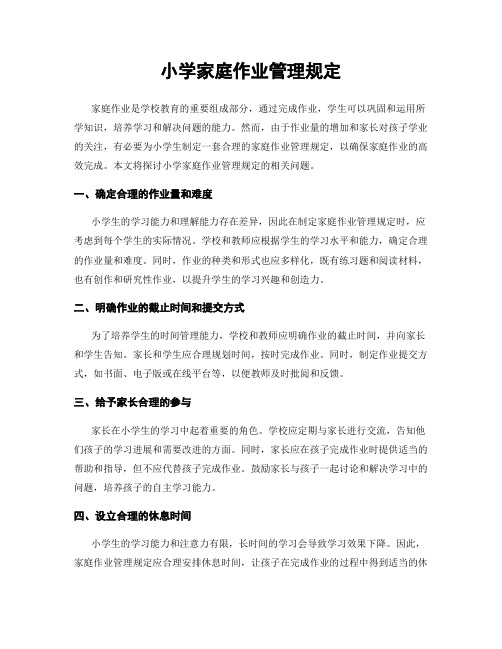 小学家庭作业管理规定

家庭作业是学校教育的重要组成部分，通过完成作业，学生可以巩固和运用所学知识，培养学习和解决问题的能力。然而，由于作业量的增加和家长对孩子学业的关注，有必要为小学生制定一套合理的家庭作业管理规定，以确保家庭作业的高效完成。本文将探讨小学家庭作业管理规定的相关问题。

一、确定合理的作业量和难度

小学生的学习能力和理解能力存在差异，因此在制定家庭作业管理规定时，应考虑到每个学生的实际情况。学校和教师应根据学生的学习水平和能力，确定合理的作业量和难度。同时，作业的种类和形式也应多样化，既有练习题和阅读材料，也有创作和研究性作业，以提升学生的学习兴趣和创造力。

二、明确作业的截止时间和提交方式

为了培养学生的时间管理能力，学校和教师应明确作业的截止时间，并向家长和学生告知。家长和学生应合理规划时间，按时完成作业。同时，制定作业提交方式，如书面、电子版或在线平台等，以便教师及时批阅和反馈。

三、给予家长合理的参与

家长在小学生的学习中起着重要的角色。学校应定期与家长进行交流，告知他们孩子的学习进展和需要改进的方面。同时，家长应在孩子完成作业时提供适当的帮助和指导，但不应代替孩子完成作业。鼓励家长与孩子一起讨论和解决学习中的问题，培养孩子的自主学习能力。

四、设立合理的休息时间

小学生的学习能力和注意力有限，长时间的学习会导致学习效果下降。因此，家庭作业管理规定应合理安排休息时间，让孩子在完成作业的过程中得到适当的休